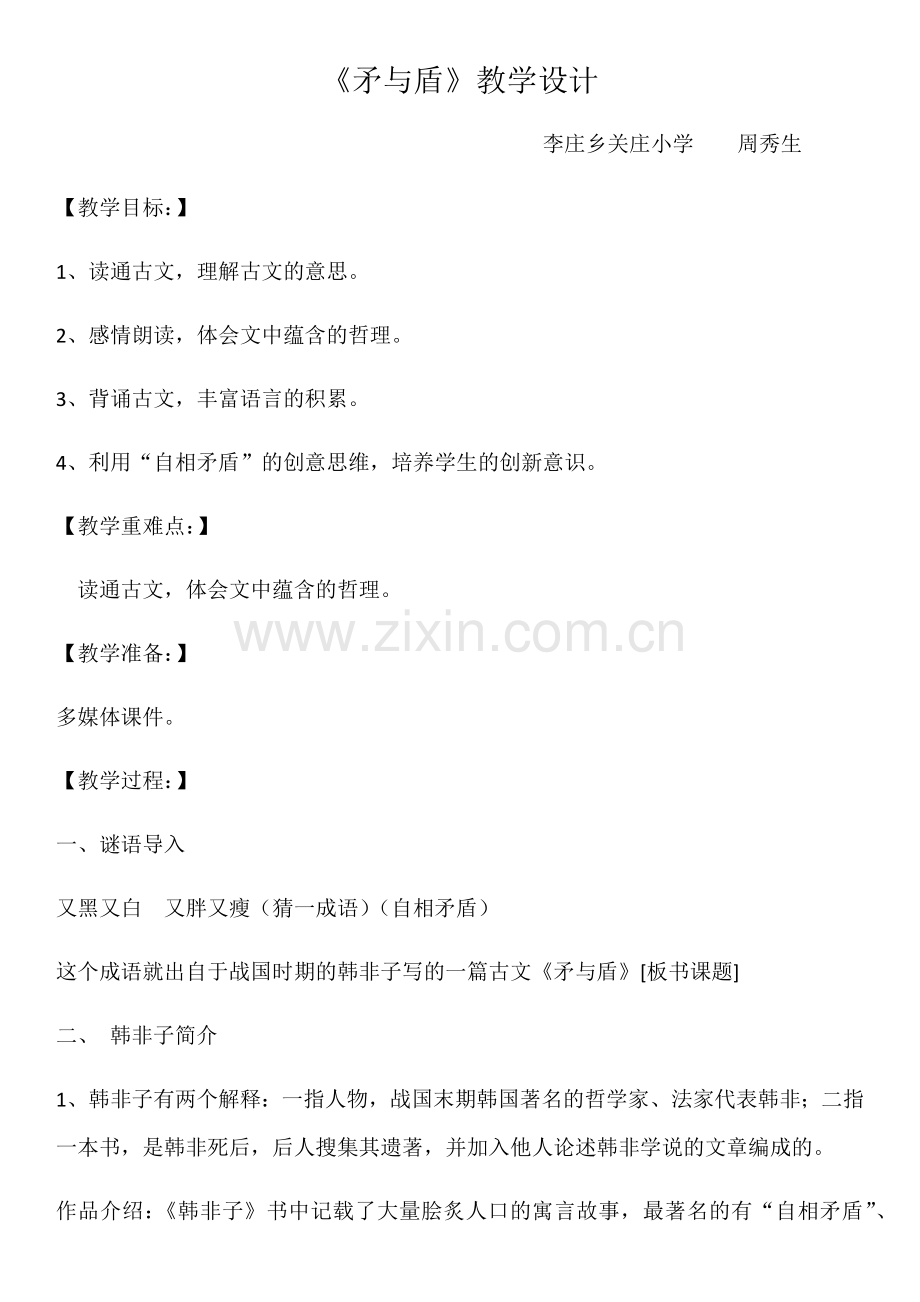 《矛与盾》教学设计

李庄乡关庄小学　　周秀生

【教学目标：】

1、读通古文，理解古文的意思。

2、感情朗读，体会文中蕴含的哲理。

3、背诵古文，丰富语言的积累。

4、利用“自相矛盾”的创意思维，培养学生的创新意识。

【教学重难点：】

读通古文，体会文中蕴含的哲理。

www.zixin.com.cn

【教学准备：】

多媒体课件。

【教学过程：】

一、谜语导入

又黑又白　又胖又瘦（猜一成语）（自相矛盾）

这个成语就出自于战国时期的韩非子写的一篇古文《矛与盾》[板书课题]

二、　韩非子简介

1、韩非子有两个解释：一指人物，战国末期韩国著名的哲学家、法家代表韩非；二指一本书，是韩非死后，后人搜集其遗著，并加入他人论述韩非学说的文章编成的。

作品介绍：《韩非子》书中记载了大量脍炙人口的寓言故事，最著名的有“自相矛盾”、